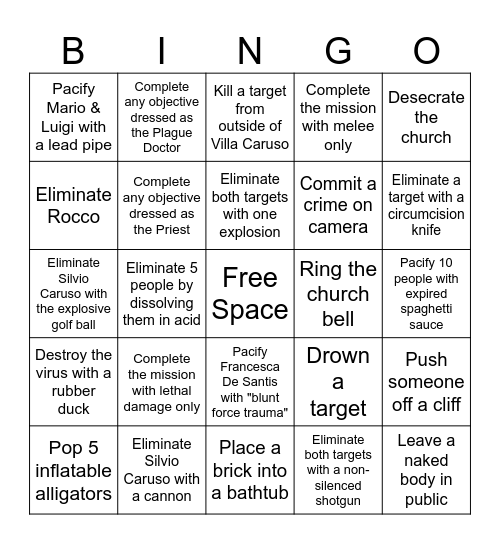 | B | I | N | G | O |
|---|---|---|---|---|
| Pacify Mario & Luigi with a lead pipe | Complete any objective dressed as the Plague Doctor | Kill a target from outside of Villa Caruso | Complete the mission with melee only | Desecrate the church |
| Eliminate Rocco | Complete any objective dressed as the Priest | Eliminate both targets with one explosion | Commit a crime on camera | Eliminate a target with a circumcision knife |
| Eliminate Silvio Caruso with the explosive golf ball | Eliminate 5 people by dissolving them in acid | Free Space | Ring the church bell | Pacify 10 people with expired spaghetti sauce |
| Destroy the virus with a rubber duck | Complete the mission with lethal damage only | Pacify Francesca De Santis with "blunt force trauma" | Drown a target | Push someone off a cliff |
| Pop 5 inflatable alligators | Eliminate Silvio Caruso with a cannon | Place a brick into a bathtub | Eliminate both targets with a non-silenced shotgun | Leave a naked body in public |